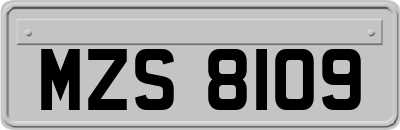 MZS 8109